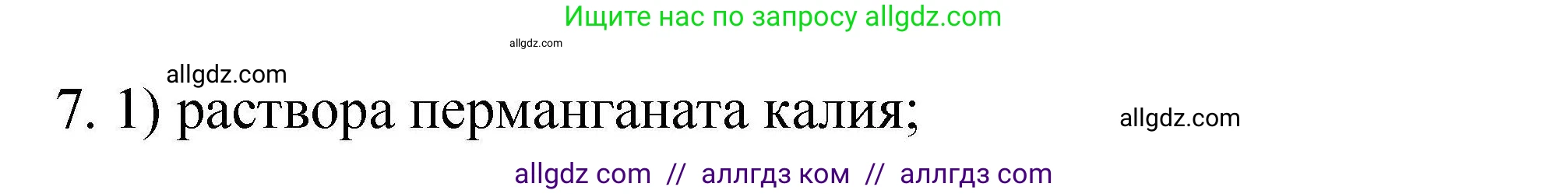 Ищите нас по запросу allgdz.com

allgdz.com

allgdz.com

7. 1) раствора перманганата калия;

allgdz.com

allgdz com // аллгдз ком // аллгдз com